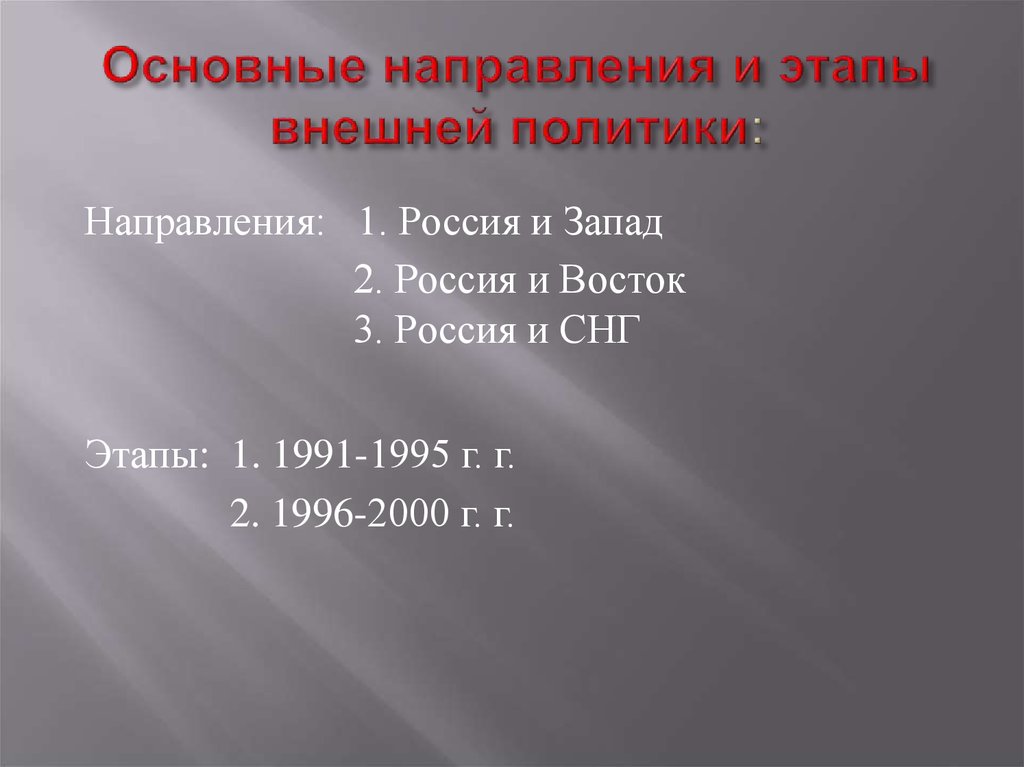 Основные направления и этапы внешней политики:

Направления: 1. Россия и Запад

2. Россия и Восток
3. Россия и СНГ

Этапы: 1. 1991-1995 г. г.

2. 1996-2000 г. г.